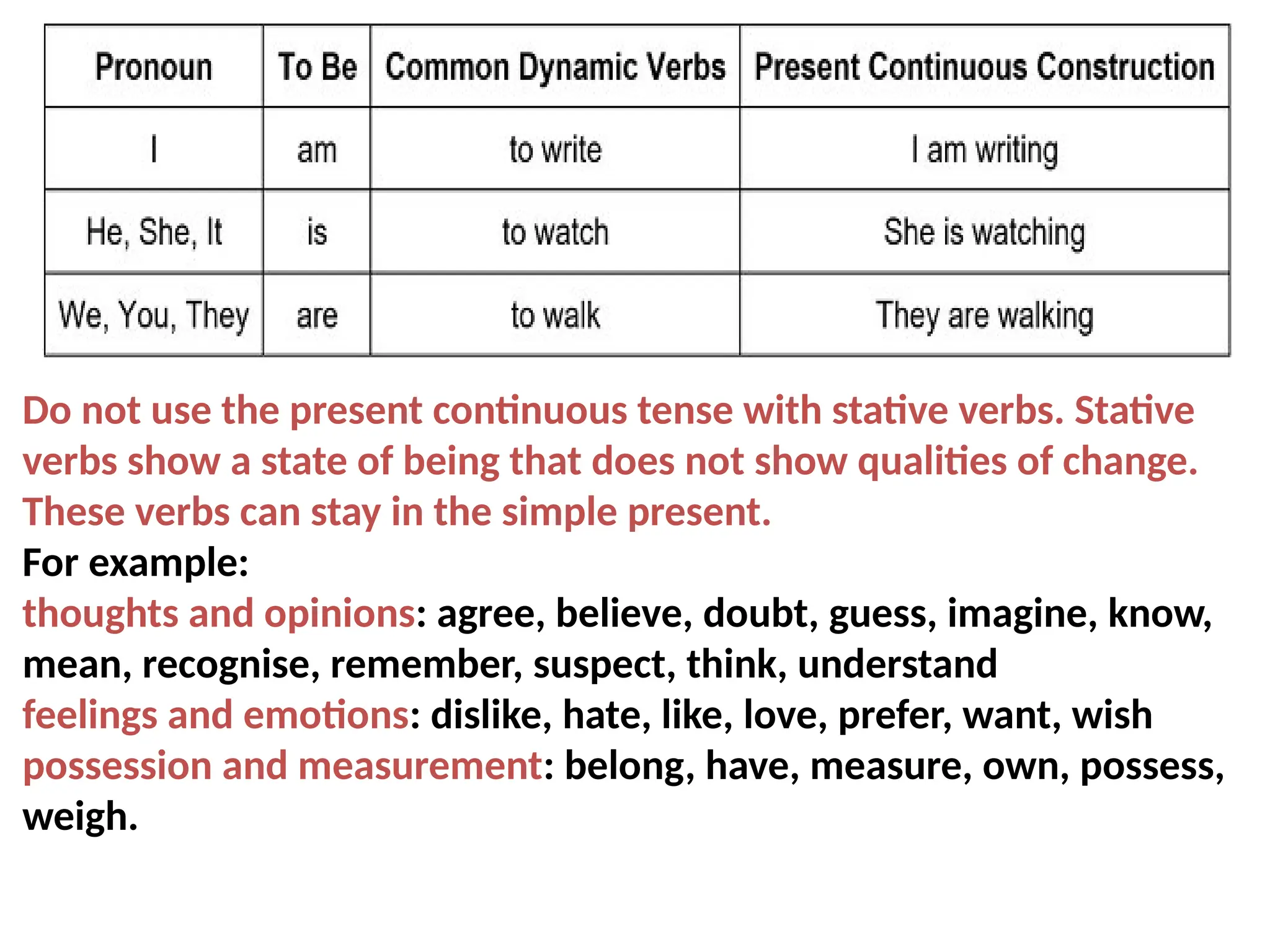 | Pronoun | To Be | Common Dynamic Verbs | Present Continuous Construction |
|---|---|---|---|
| I | am | to write | I am writing |
| He, She, It | is | to watch | She is watching |
| We, You, They | are | to walk | They are walking |

Do not use the present continuous tense with stative verbs. Stative verbs show a state of being that does not show qualities of change. These verbs can stay in the simple present.

For example:

thoughts and opinions: agree, believe, doubt, guess, imagine, know, mean, recognise, remember, suspect, think, understand

feelings and emotions: dislike, hate, like, love, prefer, want, wish

possession and measurement: belong, have, measure, own, possess, weigh.